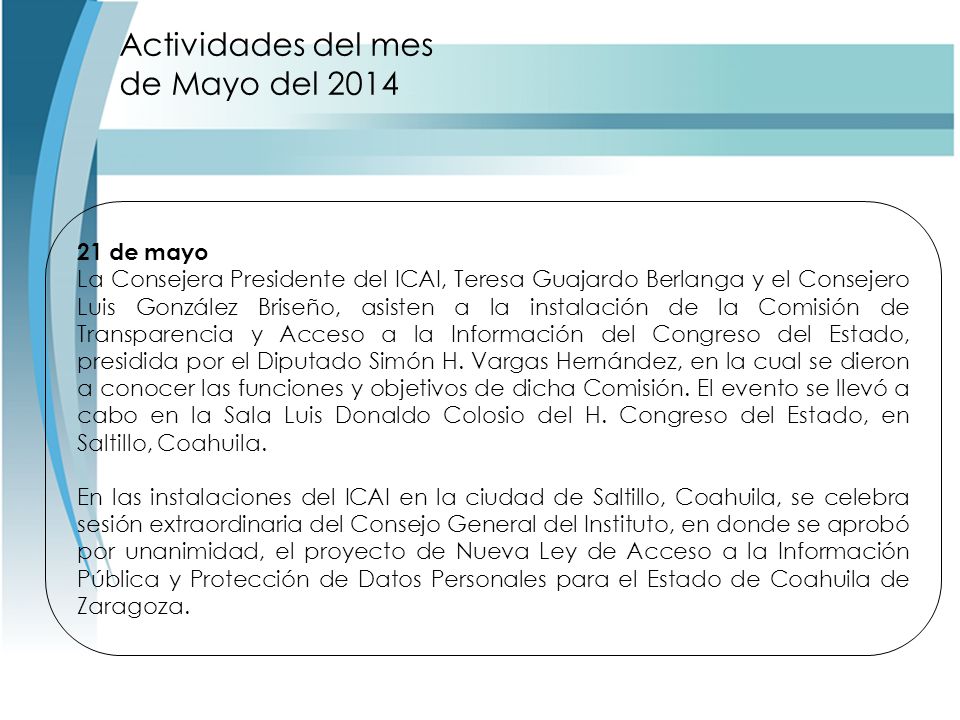 Actividades del mes de Mayo del 2014

21 de mayo
La Consejera Presidente del ICAI, Teresa Guajardo Berlanga y el Consejero Luis González Briseño, asisten a la instalación de la Comisión de Transparencia y Acceso a la Información del Congreso del Estado, presidida por el Diputado Simón H. Vargas Hernández, en la cual se dieron a conocer las funciones y objetivos de dicha Comisión. El evento se llevó a cabo en la Sala Luis Donaldo Colosio del H. Congreso del Estado, en Saltillo, Coahuila.

En las instalaciones del ICAI en la ciudad de Saltillo, Coahuila, se celebra sesión extraordinaria del Consejo General del Instituto, en donde se aprobó por unanimidad, el proyecto de Nueva Ley de Acceso a la Información Pública y Protección de Datos Personales para el Estado de Coahuila de Zaragoza.